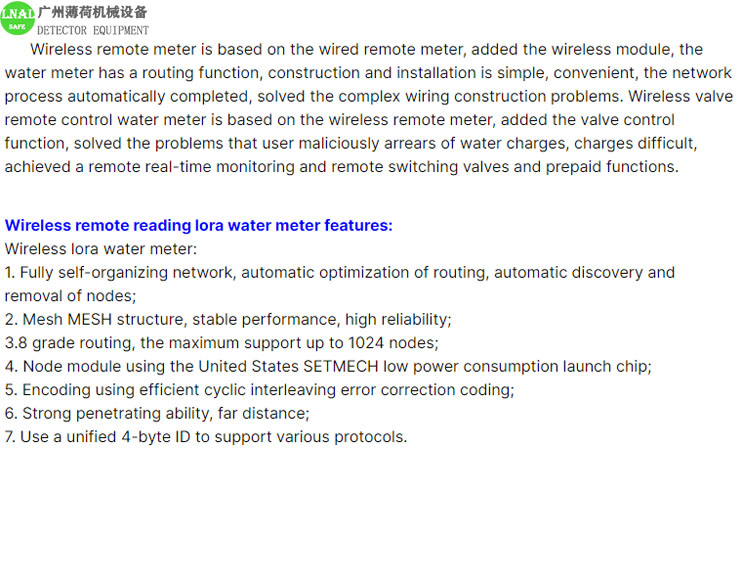 LNAL
SAFE
广州薄荷机械设备
DETECTOR EQUIPMENT

Wireless remote meter is based on the wired remote meter, added the wireless module, the water meter has a routing function, construction and installation is simple, convenient, the network process automatically completed, solved the complex wiring construction problems. Wireless valve remote control water meter is based on the wireless remote meter, added the valve control function, solved the problems that user maliciously arrears of water charges, charges difficult, achieved a remote real-time monitoring and remote switching valves and prepaid functions.

Wireless remote reading lora water meter features:
Wireless lora water meter:
1. Fully self-organizing network, automatic optimization of routing, automatic discovery and removal of nodes;
2. Mesh MESH structure, stable performance, high reliability;
3.8 grade routing, the maximum support up to 1024 nodes;
4. Node module using the United States SETMECH low power consumption launch chip;
5. Encoding using efficient cyclic interleaving error correction coding;
6. Strong penetrating ability, far distance;
7. Use a unified 4-byte ID to support various protocols.